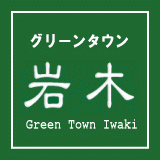 グリーンタウン
岩木
Green Town Iwaki